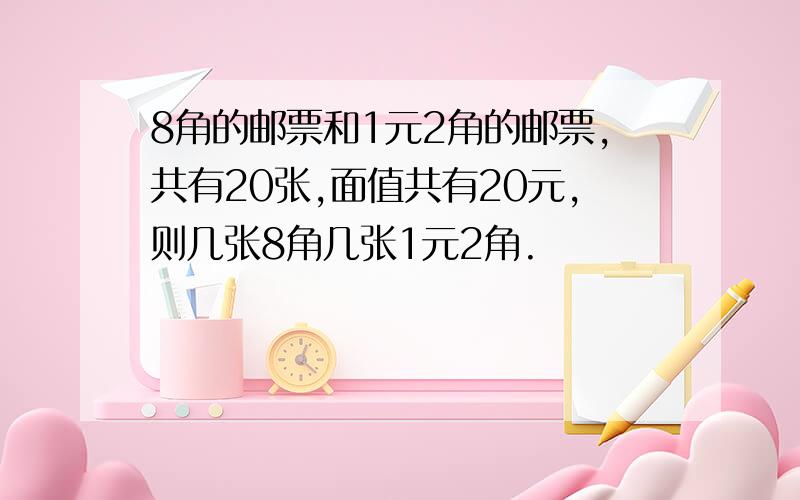 8角的邮票和1元2角的邮票,共有20张,面值共有20元,则几张8角几张1元2角.